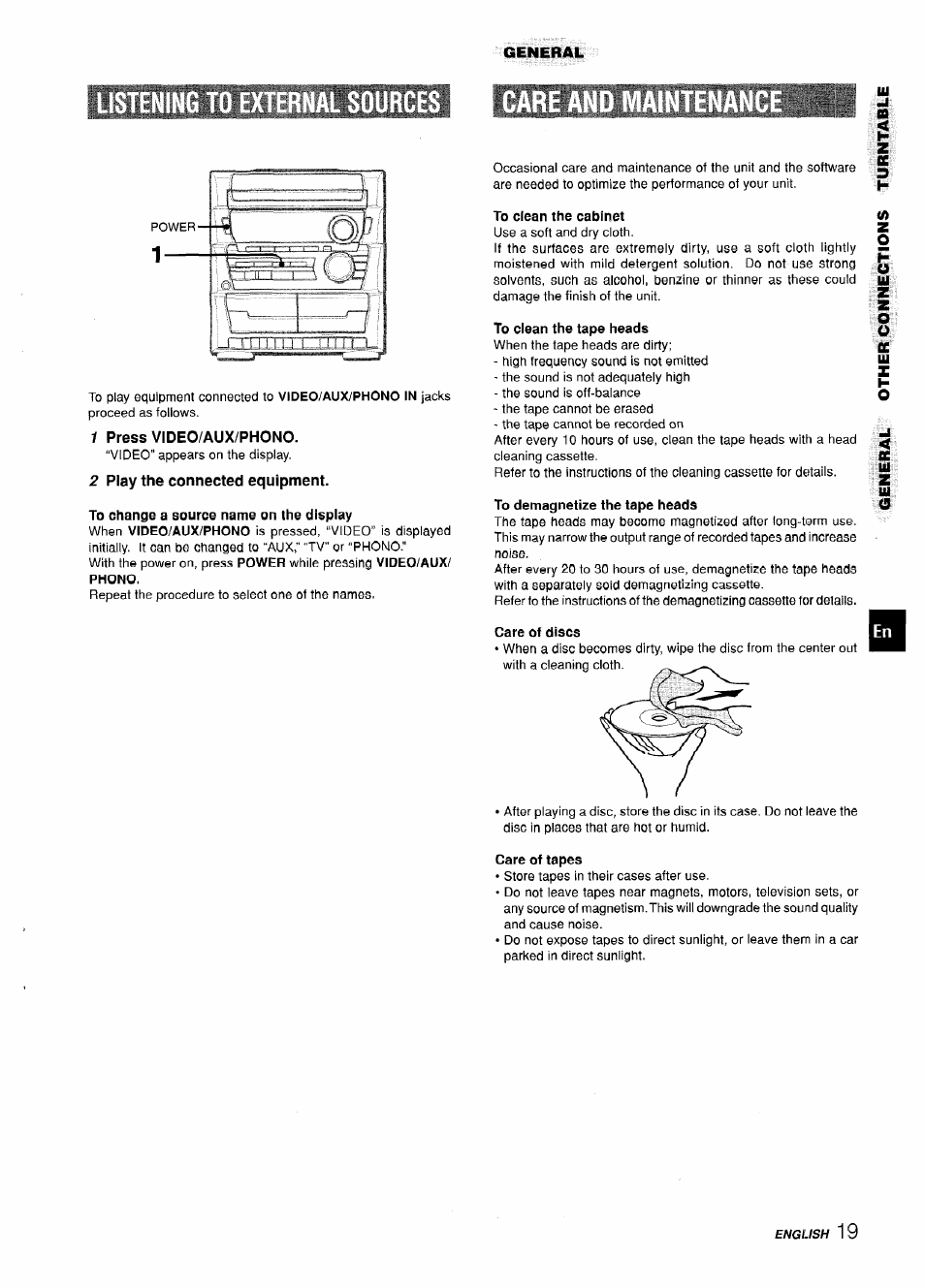 GENERAL

LISTENING TO EXTERNAL SOURCES

POWER

1

To play equipment connected to VIDEO/AUX/PHONO IN jacks proceed as follows.

1 Press VIDEO/AUX/PHONO.
"VIDEO" appears on the display.

2 Play the connected equipment.

To change a source name on the display
When VIDEO/AUX/PHONO is pressed, "VIDEO" is displayed initially. It can be changed to "AUX," "TV" or "PHONO."
With the power on, press POWER while pressing VIDEO/AUX/PHONO.
Repeat the procedure to select one of the names.

CARE AND MAINTENANCE

Occasional care and maintenance of the unit and the software are needed to optimize the performance of your unit.

To clean the cabinet
Use a soft and dry cloth.
If the surfaces are extremely dirty, use a soft cloth lightly moistened with mild detergent solution. Do not use strong solvents, such as alcohol, benzine or thinner as these could damage the finish of the unit.

To clean the tape heads
When the tape heads are dirty;
- high frequency sound is not emitted
- the sound is not adequately high
- the sound is off-balance
- the tape cannot be erased
- the tape cannot be recorded on
After every 10 hours of use, clean the tape heads with a head cleaning cassette.
Refer to the instructions of the cleaning cassette for details.

To demagnetize the tape heads
The tape heads may become magnetized after long-term use. This may narrow the output range of recorded tapes and increase noise.
After every 20 to 30 hours of use, demagnetize the tape heads with a separately sold demagnetizing cassette.
Refer to the instructions of the demagnetizing cassette for details.

Care of discs
• When a disc becomes dirty, wipe the disc from the center out with a cleaning cloth.

• After playing a disc, store the disc in its case. Do not leave the disc in places that are hot or humid.

Care of tapes
• Store tapes in their cases after use.
• Do not leave tapes near magnets, motors, television sets, or any source of magnetism. This will downgrade the sound quality and cause noise.
• Do not expose tapes to direct sunlight, or leave them in a car parked in direct sunlight.

TURNTABLE OTHER CONNECTIONS GENERAL

En

ENGLISH 19